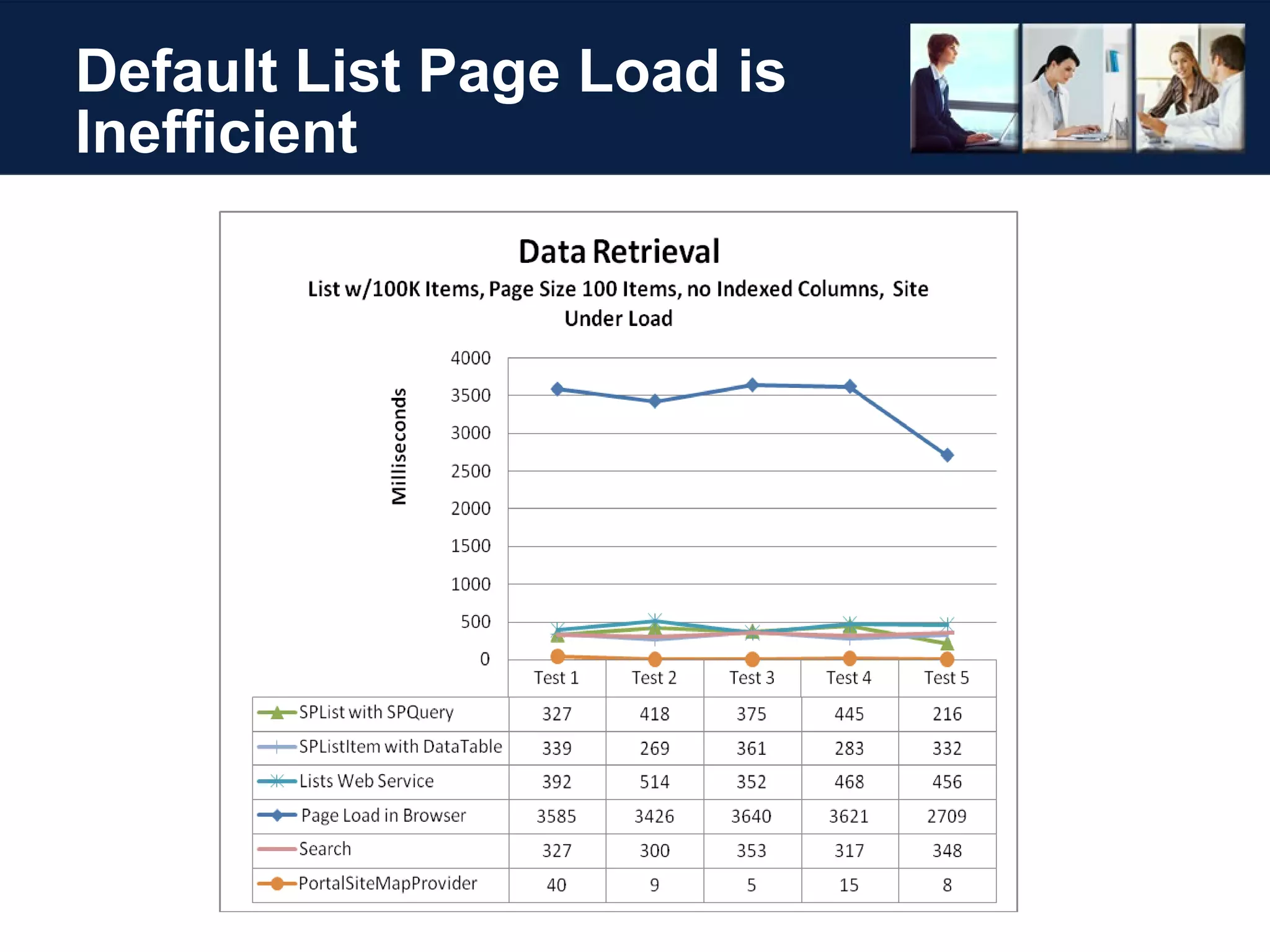 Default List Page Load is Inefficient

Data Retrieval

List w/100K Items, Page Size 100 Items, no Indexed Columns, Site Under Load

Milliseconds

4000
3500
3000
2500
2000
1500
1000
500
0

| | Test 1 | Test 2 | Test 3 | Test 4 | Test 5 |
|---|---|---|---|---|---|
| SPList with SPQuery | 327 | 418 | 375 | 445 | 216 |
| SPListItem with DataTable | 339 | 269 | 361 | 283 | 332 |
| Lists Web Service | 392 | 514 | 352 | 468 | 456 |
| Page Load in Browser | 3585 | 3426 | 3640 | 3621 | 2709 |
| Search | 327 | 300 | 353 | 317 | 348 |
| PortalSiteMapProvider | 40 | 9 | 5 | 15 | 8 |